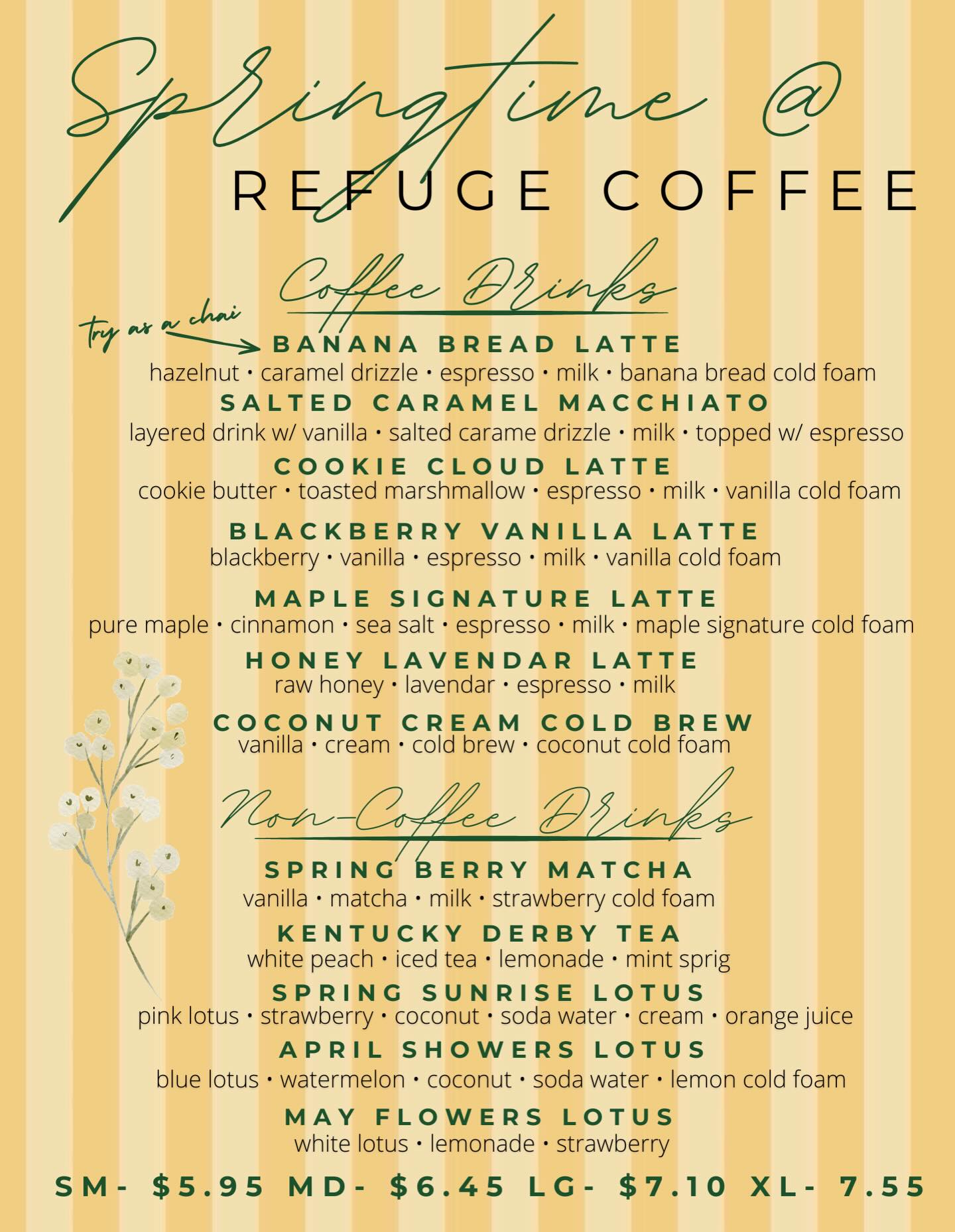 Springtime @
REFUGE COFFEE

Coffee Drinks

try as a chai

BANANA BREAD LATTE
hazelnut • caramel drizzle • espresso • milk • banana bread cold foam

SALTED CARAMEL MACCHIATO
layered drink w/ vanilla • salted carame drizzle • milk • topped w/ espresso

COOKIE CLOUD LATTE
cookie butter • toasted marshmallow • espresso • milk • vanilla cold foam

BLACKBERRY VANILLA LATTE
blackberry • vanilla • espresso • milk • vanilla cold foam

MAPLE SIGNATURE LATTE
pure maple • cinnamon • sea salt • espresso • milk • maple signature cold foam

HONEY LAVENDAR LATTE
raw honey • lavendar • espresso • milk

COCONUT CREAM COLD BREW
vanilla • cream • cold brew • coconut cold foam

Non-Coffee Drinks

SPRING BERRY MATCHA
vanilla • matcha • milk • strawberry cold foam

KENTUCKY DERBY TEA
white peach • iced tea • lemonade • mint sprig

SPRING SUNRISE LOTUS
pink lotus • strawberry • coconut • soda water • cream • orange juice

APRIL SHOWERS LOTUS
blue lotus • watermelon • coconut • soda water • lemon cold foam

MAY FLOWERS LOTUS
white lotus • lemonade • strawberry

SM- $5.95 MD- $6.45 LG- $7.10 XL- 7.55